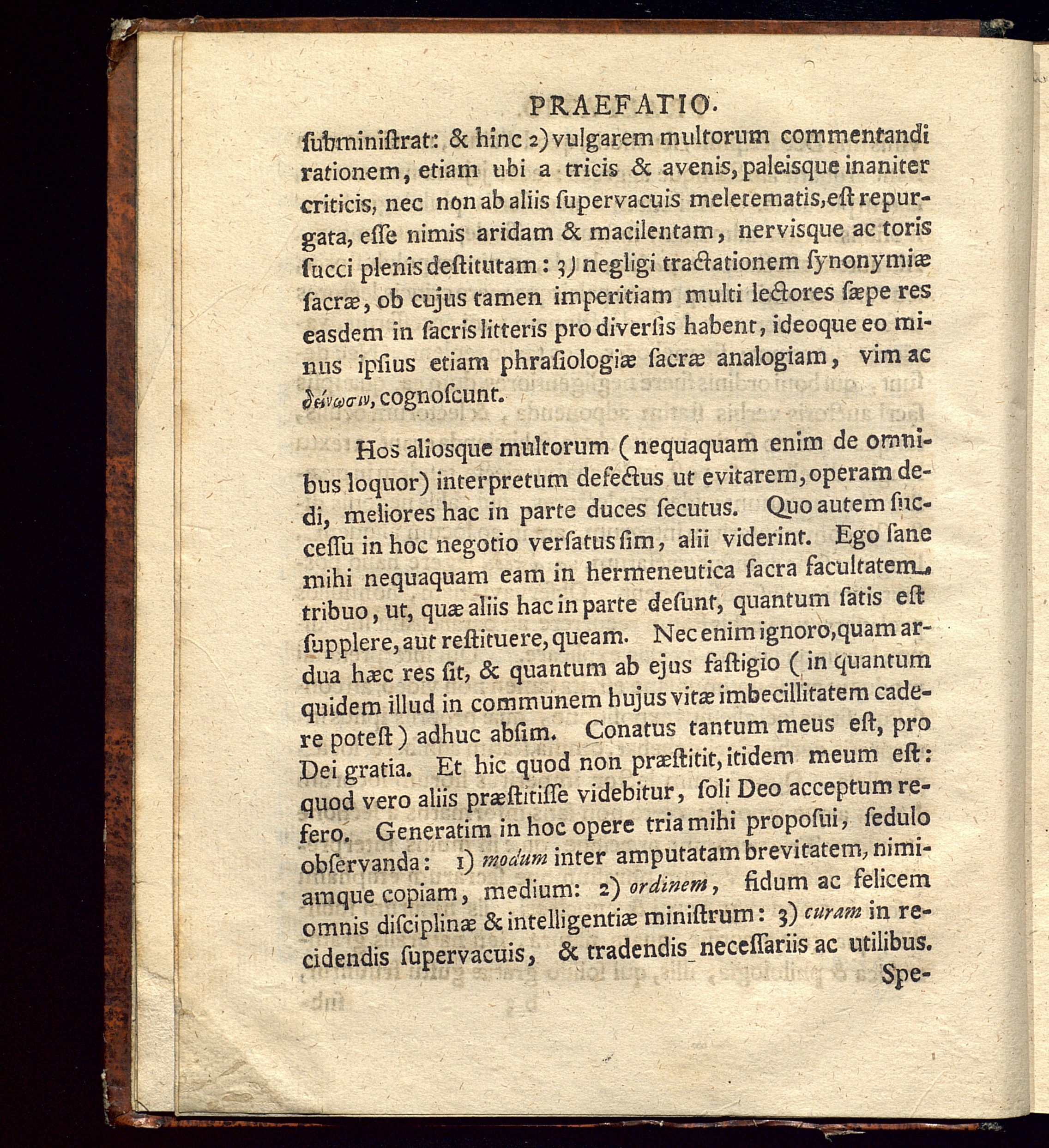 PRAEFATIO.

ſubminiſtrat: & hinc 2) vulgarem multorum commentandi rationem, etiam ubi a tricis & avenis, paleisque inaniter criticis, nec non ab aliis ſupervacuis meletematis, eſt repurgata, eſſe nimis aridam & macilentam, nervisque ac toris ſucci plenis deſtitutam: 3) negligi tractationem ſynonymiæ ſacræ, ob cujus tamen imperitiam multi lectores ſæpe res easdem in ſacris litteris pro diverſis habent, ideoque eo minus ipſius etiam phraſiologiæ ſacræ analogiam, vim ac δείνωσιν, cognoſcunt.

Hos aliosque multorum (nequaquam enim de omnibus loquor) interpretum defectus ut evitarem, operam dedi, meliores hac in parte duces ſecutus. Quo autem ſucceſſu in hoc negotio verſatus ſim, alii viderint. Ego ſane mihi nequaquam eam in hermeneutica ſacra facultatem tribuo, ut, quæ aliis hac in parte deſunt, quantum ſatis eſt ſupplere, aut reſtituere, queam. Nec enim ignoro, quam ardua hæc res ſit, & quantum ab ejus faſtigio (in quantum quidem illud in communem hujus vitæ imbecillitatem cadere poteſt) adhuc abſim. Conatus tantum meus eſt, pro Dei gratia. Et hic quod non præſtitit, itidem meum eſt: quod vero aliis præſtitiſſe videbitur, ſoli Deo acceptum refero. Generatim in hoc opere tria mihi propoſui, ſedulo obſervanda: 1) modum inter amputatam brevitatem, nimiamque copiam, medium: 2) ordinem, fidum ac felicem omnis diſciplinæ & intelligentiæ miniſtrum: 3) curam in recidendis ſupervacuis, & tradendis neceſſariis ac utilibus.

Spe-